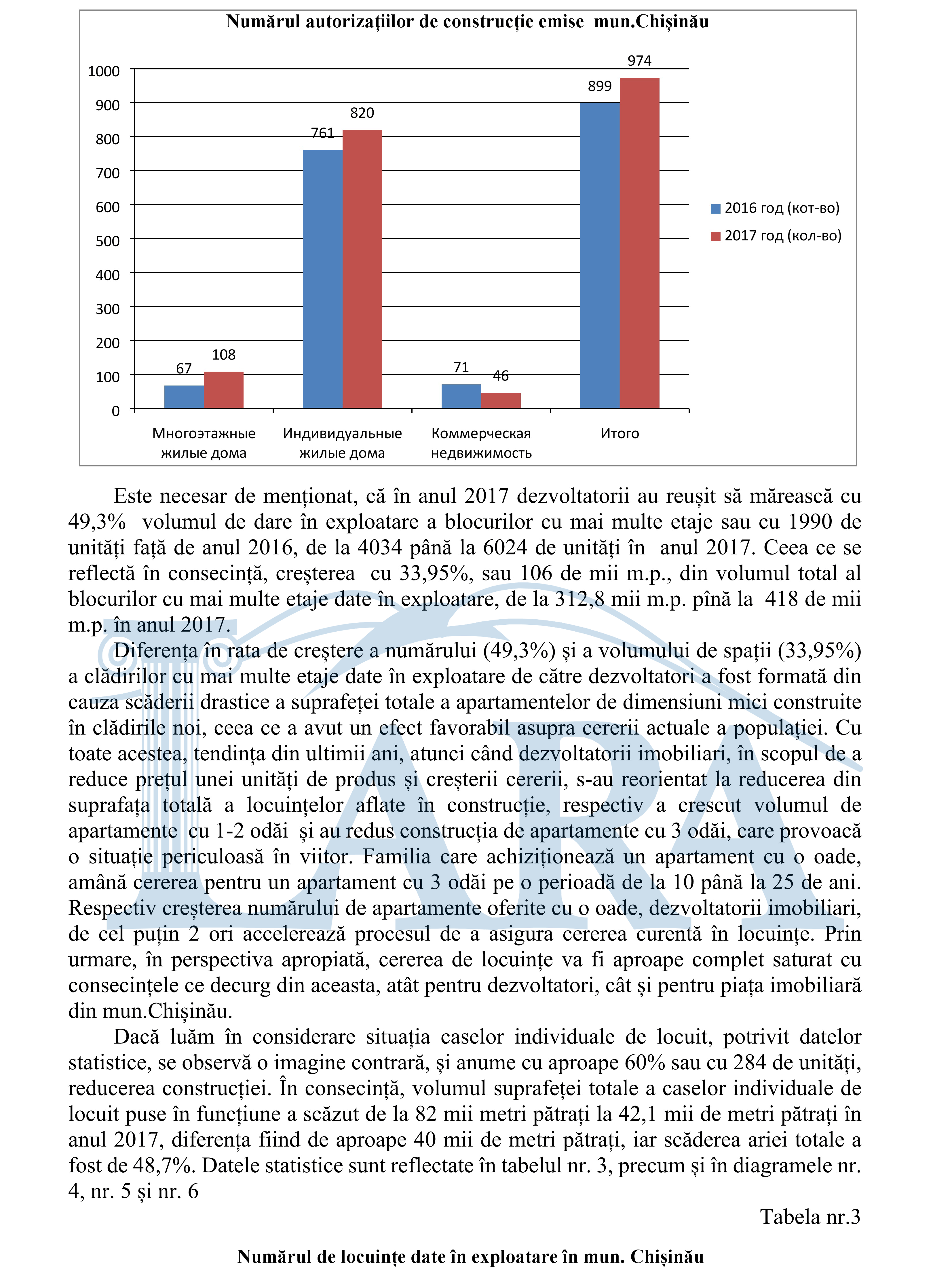 Numărul autorizațiilor de construcție emise mun.Chișinău

1000
900
800
700
600
500
400
300
200
100
0

67 108
761 820
71 46
899 974

Многоэтажные жилые дома
Индивидуальные жилые дома
Коммерческая недвижимость
Итого

2016 год (кот-во)
2017 год (кол-во)

Este necesar de menționat, că în anul 2017 dezvoltatorii au reușit să mărească cu 49,3% volumul de dare în exploatare a blocurilor cu mai multe etaje sau cu 1990 de unități față de anul 2016, de la 4034 până la 6024 de unități în anul 2017. Ceea ce se reflectă în consecință, creșterea cu 33,95%, sau 106 de mii m.p., din volumul total al blocurilor cu mai multe etaje date în exploatare, de la 312,8 mii m.p. pînă la 418 de mii m.p. în anul 2017.

Diferența în rata de creștere a numărului (49,3%) și a volumului de spații (33,95%) a clădirilor cu mai multe etaje date în exploatare de către dezvoltatori a fost formată din cauza scăderii drastice a suprafeței totale a apartamentelor de dimensiuni mici construite în clădirile noi, ceea ce a avut un efect favorabil asupra cererii actuale a populației. Cu toate acestea, tendința din ultimii ani, atunci când dezvoltatorii imobiliari, în scopul de a reduce prețul unei unități de produs și creșterii cererii, s-au reorientat la reducerea din suprafața totală a locuințelor aflate în construcție, respectiv a crescut volumul de apartamente cu 1-2 odăi și au redus construcția de apartamente cu 3 odăi, care provoacă o situație periculoasă în viitor. Familia care achiziționează un apartament cu o oade, amână cererea pentru un apartament cu 3 odăi pe o perioadă de la 10 până la 25 de ani. Respectiv creșterea numărului de apartamente oferite cu o oade, dezvoltatorii imobiliari, de cel puțin 2 ori accelerează procesul de a asigura cererea curentă în locuințe. Prin urmare, în perspectiva apropiată, cererea de locuințe va fi aproape complet saturat cu consecințele ce decurg din aceasta, atât pentru dezvoltatori, cât și pentru piața imobiliară din mun.Chișinău.

Dacă luăm în considerare situația caselor individuale de locuit, potrivit datelor statistice, se observă o imagine contrară, și anume cu aproape 60% sau cu 284 de unități, reducerea construcției. În consecință, volumul suprafeței totale a caselor individuale de locuit puse în funcțiune a scăzut de la 82 mii metri pătrați la 42,1 mii de metri pătrați în anul 2017, diferența fiind de aproape 40 mii de metri pătrați, iar scăderea ariei totale a fost de 48,7%. Datele statistice sunt reflectate în tabelul nr. 3, precum și în diagramele nr. 4, nr. 5 și nr. 6

Tabela nr.3

Numărul de locuințe date în exploatare în mun. Chișinău